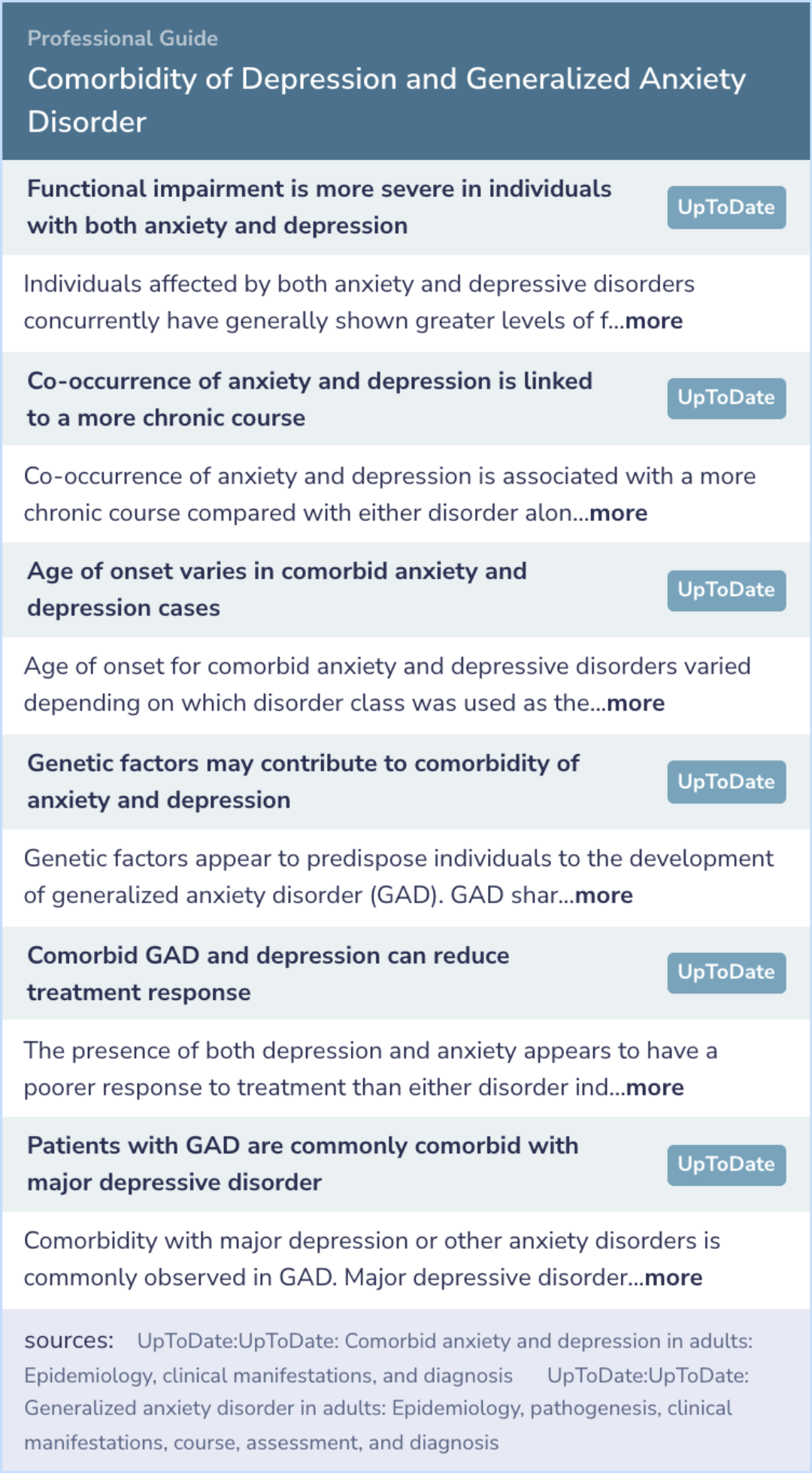 Professional Guide

Comorbidity of Depression and Generalized Anxiety Disorder

Functional impairment is more severe in individuals with both anxiety and depression

UpToDate

Individuals affected by both anxiety and depressive disorders concurrently have generally shown greater levels of f...more

Co-occurrence of anxiety and depression is linked to a more chronic course

UpToDate

Co-occurrence of anxiety and depression is associated with a more chronic course compared with either disorder alon...more

Age of onset varies in comorbid anxiety and depression cases

UpToDate

Age of onset for comorbid anxiety and depressive disorders varied depending on which disorder class was used as the...more

Genetic factors may contribute to comorbidity of anxiety and depression

UpToDate

Genetic factors appear to predispose individuals to the development of generalized anxiety disorder (GAD). GAD shar...more

Comorbid GAD and depression can reduce treatment response

UpToDate

The presence of both depression and anxiety appears to have a poorer response to treatment than either disorder ind...more

Patients with GAD are commonly comorbid with major depressive disorder

UpToDate

Comorbidity with major depression or other anxiety disorders is commonly observed in GAD. Major depressive disorder...more

sources: UpToDate:UpToDate: Comorbid anxiety and depression in adults: Epidemiology, clinical manifestations, and diagnosis UpToDate:UpToDate: Generalized anxiety disorder in adults: Epidemiology, pathogenesis, clinical manifestations, course, assessment, and diagnosis